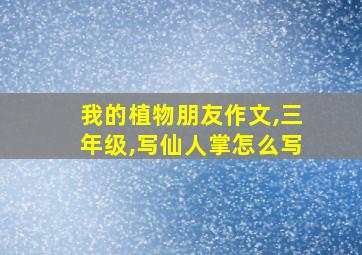 我的植物朋友作文,三年级,写仙人掌怎么写